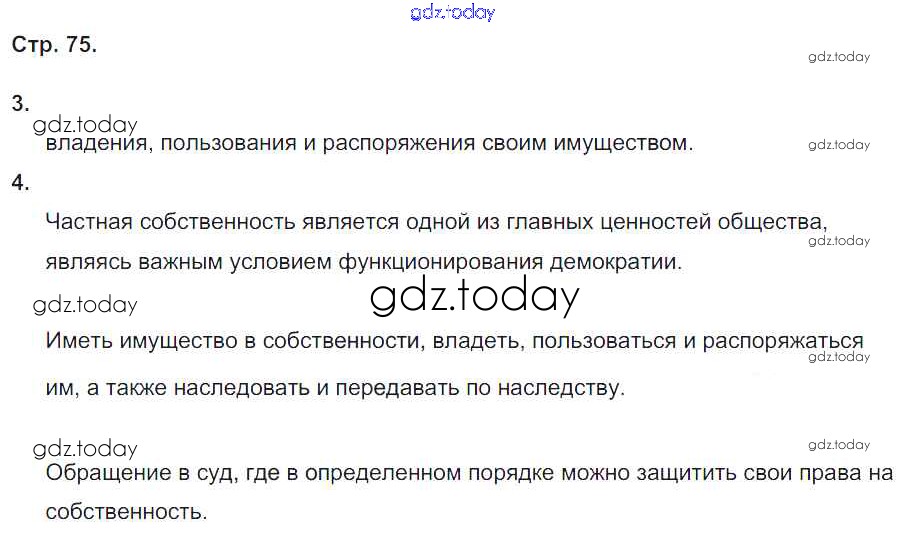 gdz.today

Стр. 75.

gdz.today

3.

gdz.today

владения, пользования и распоряжения своим имуществом.

gdz.today

4.

Частная собственность является одной из главных ценностей общества, являясь важным условием функционирования демократии.

gdz.today

gdz.today

gdz.today

Иметь имущество в собственности, владеть, пользоваться и распоряжаться им, а также наследовать и передавать по наследству.

gdz.today

gdz.today

gdz.today

Обращение в суд, где в определенном порядке можно защитить свои права на собственность.